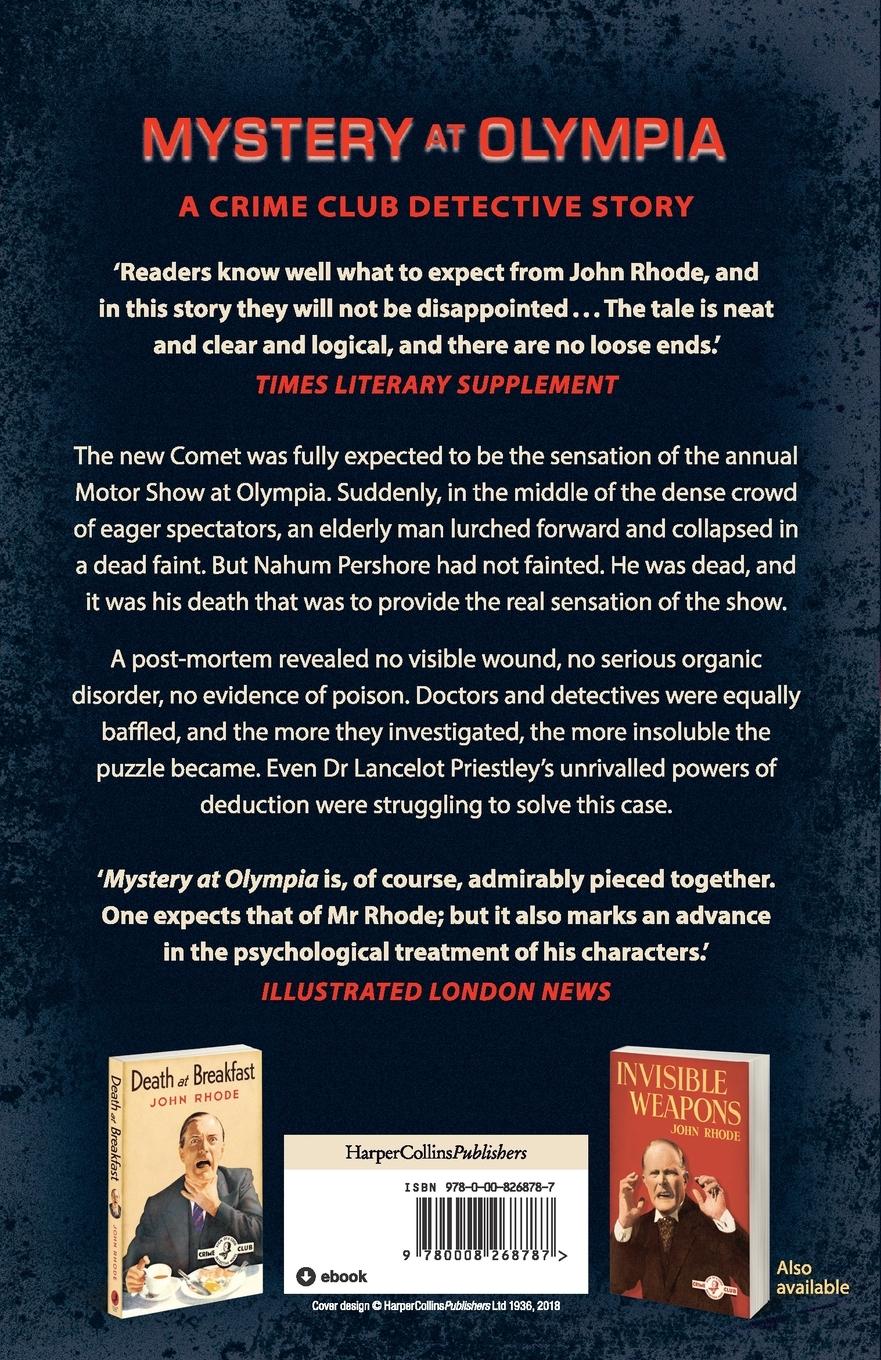 MYSTERY AT OLYMPIA

A CRIME CLUB DETECTIVE STORY

'Readers know well what to expect from John Rhode, and in this story they will not be disappointed . . . The tale is neat and clear and logical, and there are no loose ends.'
TIMES LITERARY SUPPLEMENT

The new Comet was fully expected to be the sensation of the annual Motor Show at Olympia. Suddenly, in the middle of the dense crowd of eager spectators, an elderly man lurched forward and collapsed in a dead faint. But Nahum Pershore had not fainted. He was dead, and it was his death that was to provide the real sensation of the show.

A post-mortem revealed no visible wound, no serious organic disorder, no evidence of poison. Doctors and detectives were equally baffled, and the more they investigated, the more insoluble the puzzle became. Even Dr Lancelot Priestley's unrivalled powers of deduction were struggling to solve this case.

'Mystery at Olympia is, of course, admirably pieced together. One expects that of Mr Rhode; but it also marks an advance in the psychological treatment of his characters.'
ILLUSTRATED LONDON NEWS

Death at Breakfast
JOHN RHODE
Death at Breakfast
JOHN RHODE
CRIME CLUB

HarperCollinsPublishers
ISBN 978-0-00-826878-7
9 780008 268787 >
ebook
Cover design © HarperCollinsPublishers Ltd 1936, 2018

INVISIBLE WEAPONS
JOHN RHODE
CRIME CLUB

Also available